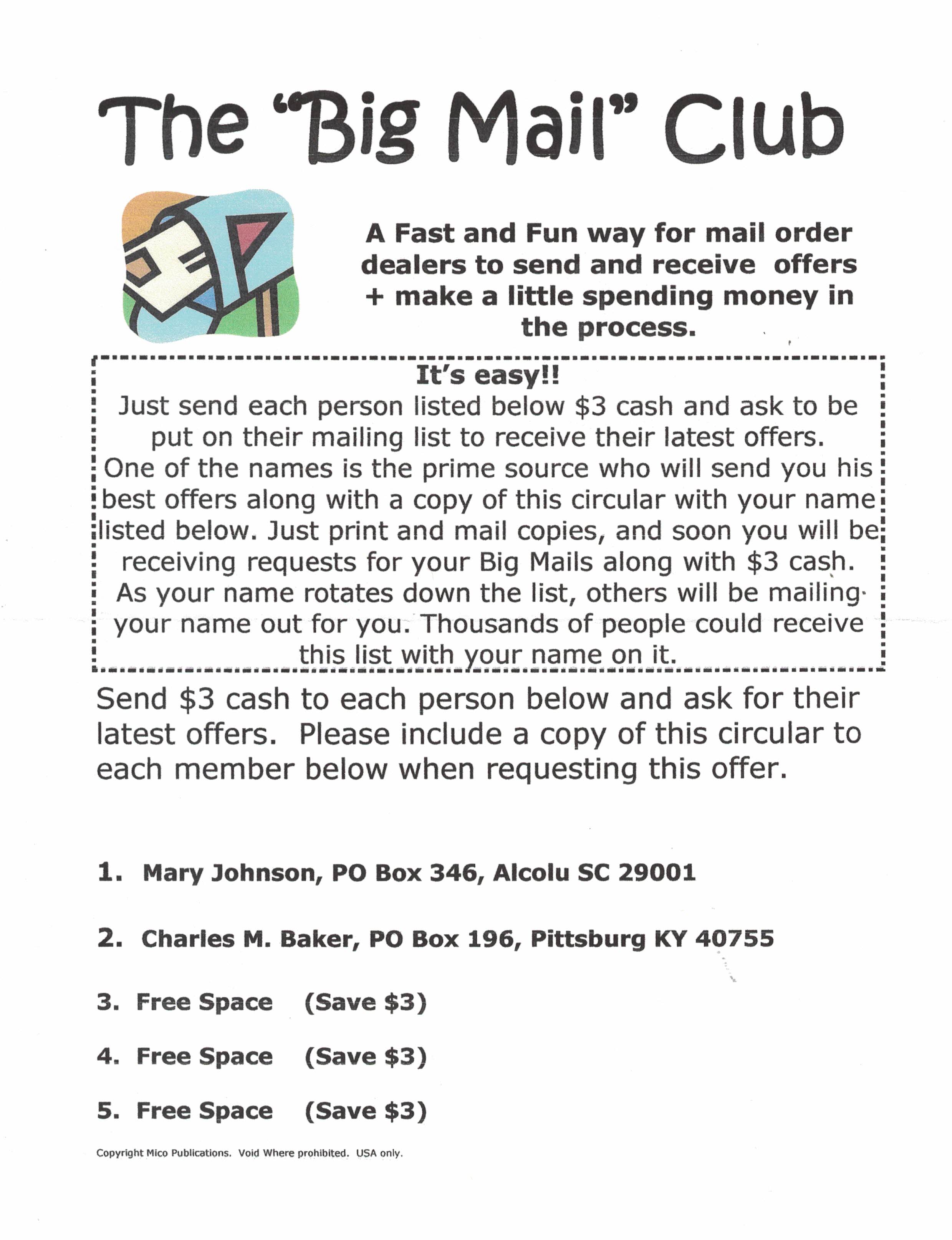 The "Big Mail" Club

A Fast and Fun way for mail order dealers to send and receive offers + make a little spending money in the process.

It's easy!!
Just send each person listed below \$3 cash and ask to be put on their mailing list to receive their latest offers. One of the names is the prime source who will send you his best offers along with a copy of this circular with your name listed below. Just print and mail copies, and soon you will be receiving requests for your Big Mails along with \$3 cash. As your name rotates down the list, others will be mailing your name out for you. Thousands of people could receive this list with your name on it.

Send \$3 cash to each person below and ask for their latest offers. Please include a copy of this circular to each member below when requesting this offer.

1. Mary Johnson, PO Box 346, Alcolu SC 29001

2. Charles M. Baker, PO Box 196, Pittsburg KY 40755

3. Free Space (Save \$3)

4. Free Space (Save \$3)

5. Free Space (Save \$3)

Copyright Mico Publications. Void Where prohibited. USA only.